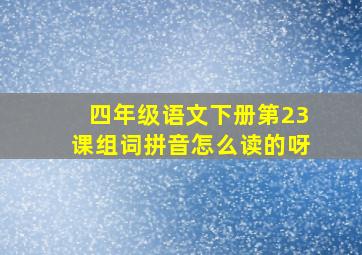 四年级语文下册第23课组词拼音怎么读的呀